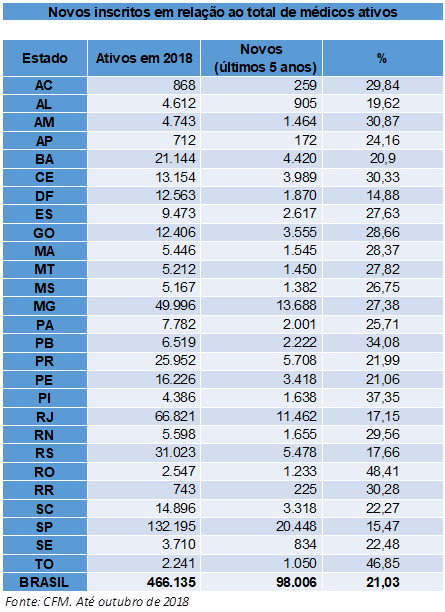 Novos inscritos em relação ao total de médicos ativos

| Estado | Ativos em 2018 | Novos (últimos 5 anos) | % |
|---|---|---|---|
| AC | 868 | 259 | 29,84 |
| AL | 4.612 | 905 | 19,62 |
| AM | 4.743 | 1.464 | 30,87 |
| AP | 712 | 172 | 24,16 |
| BA | 21.144 | 4.420 | 20,9 |
| CE | 13.154 | 3.989 | 30,33 |
| DF | 12.563 | 1.870 | 14,88 |
| ES | 9.473 | 2.617 | 27,63 |
| GO | 12.406 | 3.555 | 28,66 |
| MA | 5.446 | 1.545 | 28,37 |
| MT | 5.212 | 1.450 | 27,82 |
| MS | 5.167 | 1.382 | 26,75 |
| MG | 49.996 | 13.688 | 27,38 |
| PA | 7.782 | 2.001 | 25,71 |
| PB | 6.519 | 2.222 | 34,08 |
| PR | 25.952 | 5.708 | 21,99 |
| PE | 16.226 | 3.418 | 21,06 |
| PI | 4.386 | 1.638 | 37,35 |
| RJ | 66.821 | 11.462 | 17,15 |
| RN | 5.598 | 1.655 | 29,56 |
| RS | 31.023 | 5.478 | 17,66 |
| RO | 2.547 | 1.233 | 48,41 |
| RR | 743 | 225 | 30,28 |
| SC | 14.896 | 3.318 | 22,27 |
| SP | 132.195 | 20.448 | 15,47 |
| SE | 3.710 | 834 | 22,48 |
| TO | 2.241 | 1.050 | 46,85 |
| BRASIL | 466.135 | 98.006 | 21,03 |

Fonte: CFM. Até outubro de 2018